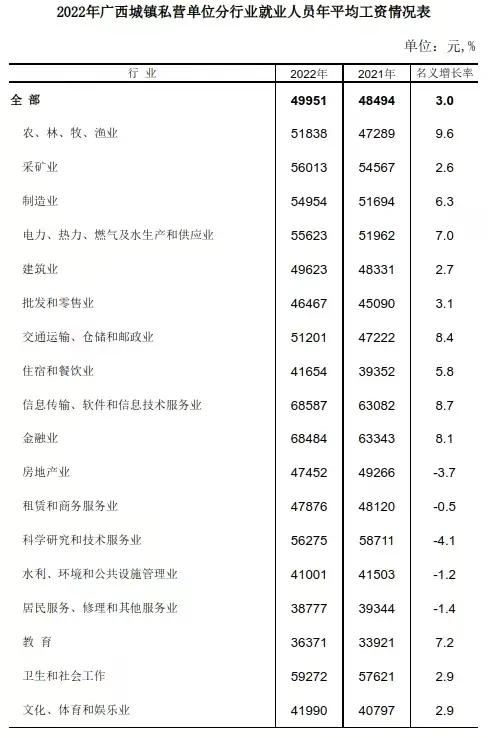 2022年广西城镇私营单位分行业就业人员年平均工资情况表

单位：元,%

| 行 业 | 2022年 | 2021年 | 名义增长率 |
|---|---|---|---|
| 全 部 | 49951 | 48494 | 3.0 |
| 农、林、牧、渔业 | 51838 | 47289 | 9.6 |
| 采矿业 | 56013 | 54567 | 2.6 |
| 制造业 | 54954 | 51694 | 6.3 |
| 电力、热力、燃气及水生产和供应业 | 55623 | 51962 | 7.0 |
| 建筑业 | 49623 | 48331 | 2.7 |
| 批发和零售业 | 46467 | 45090 | 3.1 |
| 交通运输、仓储和邮政业 | 51201 | 47222 | 8.4 |
| 住宿和餐饮业 | 41654 | 39352 | 5.8 |
| 信息传输、软件和信息技术服务业 | 68587 | 63082 | 8.7 |
| 金融业 | 68484 | 63343 | 8.1 |
| 房地产业 | 47452 | 49266 | -3.7 |
| 租赁和商务服务业 | 47876 | 48120 | -0.5 |
| 科学研究和技术服务业 | 56275 | 58711 | -4.1 |
| 水利、环境和公共设施管理业 | 41001 | 41503 | -1.2 |
| 居民服务、修理和其他服务业 | 38777 | 39344 | -1.4 |
| 教 育 | 36371 | 33921 | 7.2 |
| 卫生和社会工作 | 59272 | 57621 | 2.9 |
| 文化、体育和娱乐业 | 41990 | 40797 | 2.9 |